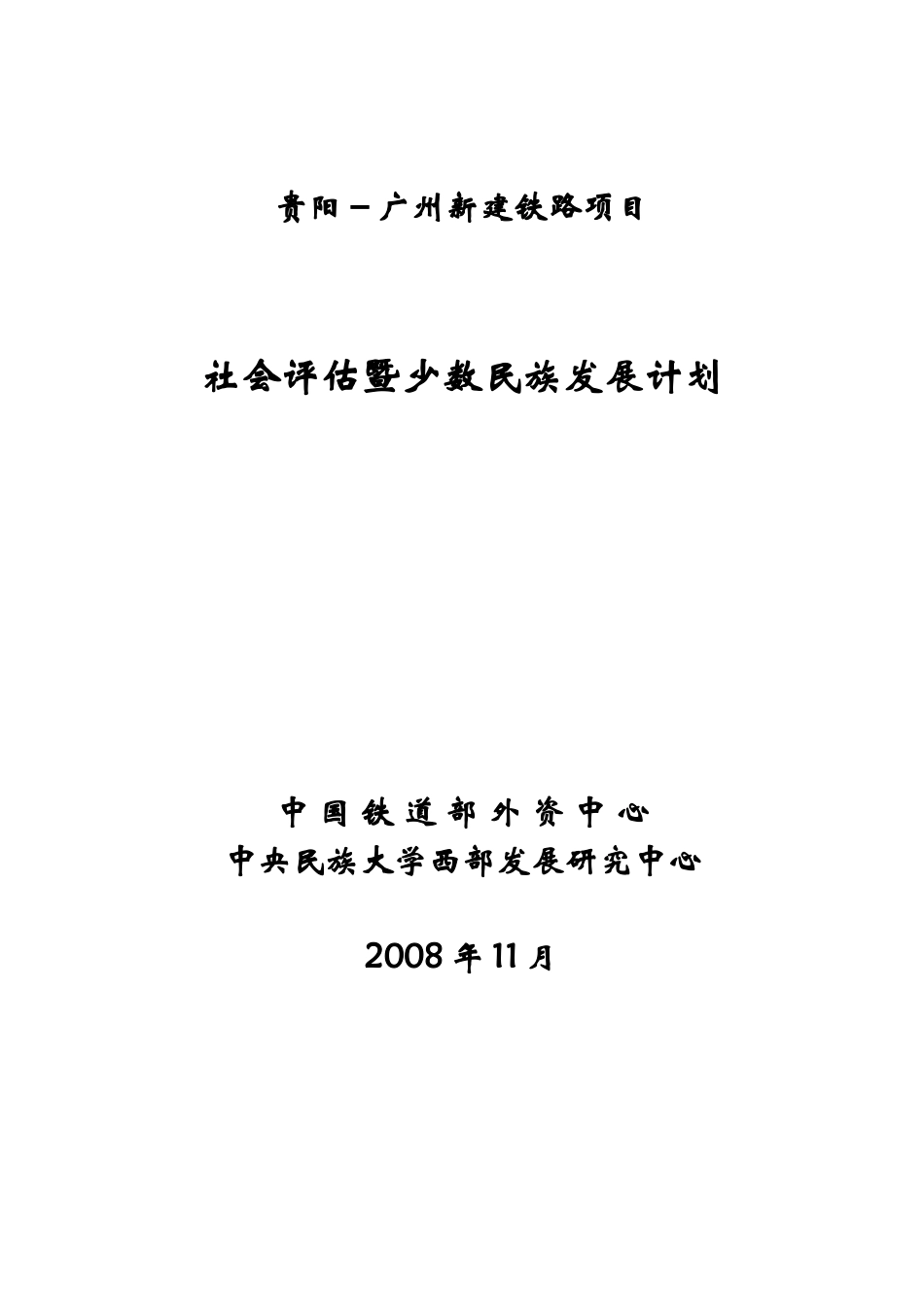 贵阳－广州新建铁路项目

社会评估暨少数民族发展计划

中国铁道部外资中心
中央民族大学西部发展研究中心

2008 年 11 月